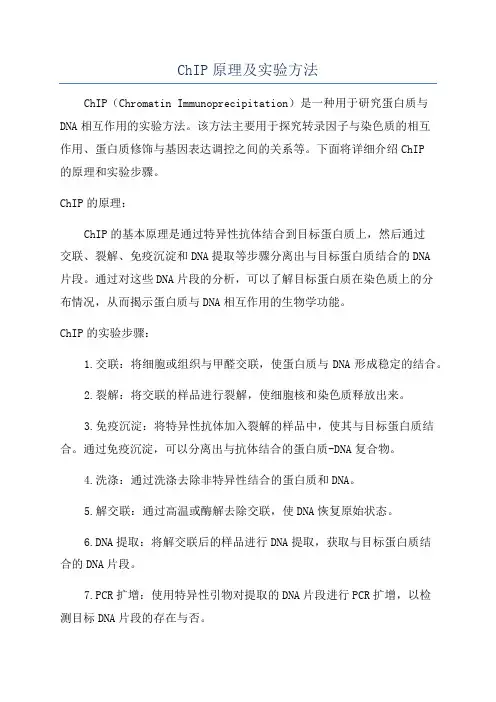 ChIP原理及实验方法

ChIP（Chromatin Immunoprecipitation）是一种用于研究蛋白质与DNA相互作用的实验方法。该方法主要用于探究转录因子与染色质的相互作用、蛋白质修饰与基因表达调控之间的关系等。下面将详细介绍ChIP的原理和实验步骤。

ChIP的原理：

ChIP的基本原理是通过特异性抗体结合到目标蛋白质上，然后通过交联、裂解、免疫沉淀和DNA提取等步骤分离出与目标蛋白质结合的DNA片段。通过对这些DNA片段的分析，可以了解目标蛋白质在染色质上的分布情况，从而揭示蛋白质与DNA相互作用的生物学功能。

ChIP的实验步骤：

1.交联：将细胞或组织与甲醛交联，使蛋白质与DNA形成稳定的结合。

2.裂解：将交联的样品进行裂解，使细胞核和染色质释放出来。

3.免疫沉淀：将特异性抗体加入裂解的样品中，使其与目标蛋白质结合。通过免疫沉淀，可以分离出与抗体结合的蛋白质-DNA复合物。

4.洗涤：通过洗涤去除非特异性结合的蛋白质和DNA。

5.解交联：通过高温或酶解去除交联，使DNA恢复原始状态。

6.DNA提取：将解交联后的样品进行DNA提取，获取与目标蛋白质结合的DNA片段。

7.PCR扩增：使用特异性引物对提取的DNA片段进行PCR扩增，以检测目标DNA片段的存在与否。